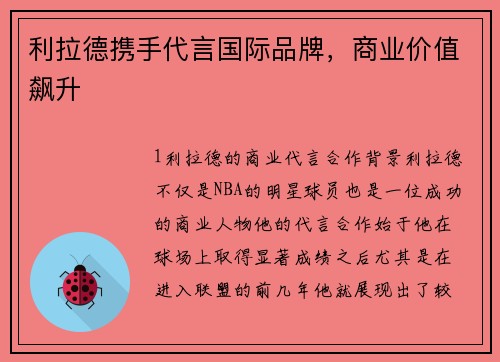 利拉德携手代言国际品牌，商业价值飙升

1利拉德的商业代言合作背景利拉德不仅是NBA的明星球员也是一位成功的商业人物他的代言合作始于他在球场上取得显著成绩之后尤其是在进入联盟的前几年他就展现出了较